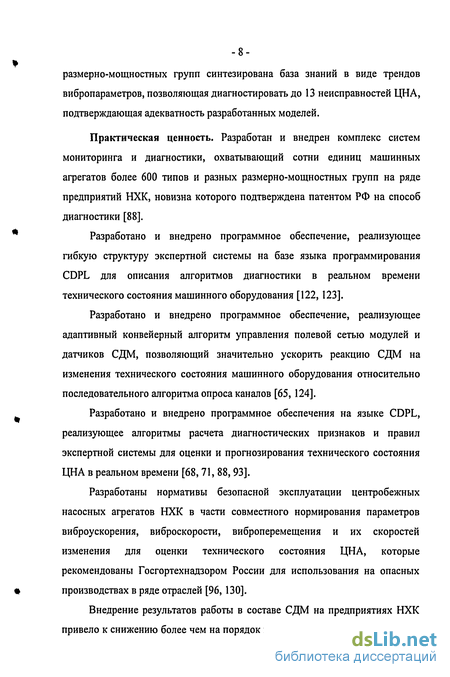 - 8 -

размерно-мощностных групп синтезирована база знаний в виде трендов вибропараметров, позволяющая диагностировать до 13 неисправностей ЦНА, подтверждающая адекватность разработанных моделей.

Практическая ценность. Разработан и внедрен комплекс систем мониторинга и диагностики, охватывающий сотни единиц машинных агрегатов более 600 типов и разных размерно-мощностных групп на ряде предприятий НХК, новизна которого подтверждена патентом РФ на способ диагностики [88].

Разработано и внедрено программное обеспечение, реализующее гибкую структуру экспертной системы на базе языка программирования CDPL для описания алгоритмов диагностики в реальном времени технического состояния машинного оборудования [122, 123].

Разработано и внедрено программное обеспечение, реализующее адаптивный конвейерный алгоритм управления полевой сетью модулей и датчиков СДМ, позволяющий значительно ускорить реакцию СДМ на изменения технического состояния машинного оборудования относительно последовательного алгоритма опроса каналов [65, 124].

Разработано и внедрено программное обеспечения на языке CDPL, реализующее алгоритмы расчета диагностических признаков и правил экспертной системы для оценки и прогнозирования технического состояния ЦНА в реальном времени [68, 71, 88, 93].

Разработаны нормативы безопасной эксплуатации центробежных насосных агрегатов НХК в части совместного нормирования параметров виброускорения, виброскорости, виброперемещения и их скоростей изменения для оценки технического состояния ЦНА, которые рекомендованы Госгортехнадзором России для использования на опасных производствах в ряде отраслей [96, 130].

Внедрение результатов работы в составе СДМ на предприятиях НХК привело к снижению более чем на порядок

dsLib.net
библиотека диссертаций